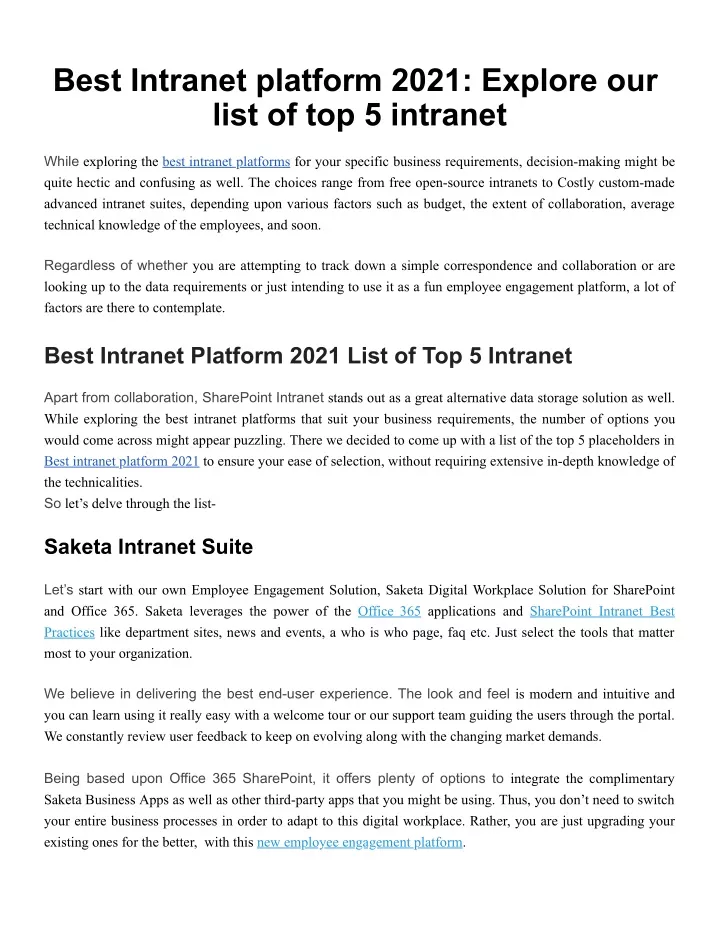 Best Intranet platform 2021: Explore our list of top 5 intranet

While exploring the best intranet platforms for your specific business requirements, decision-making might be quite hectic and confusing as well. The choices range from free open-source intranets to Costly custom-made advanced intranet suites, depending upon various factors such as budget, the extent of collaboration, average technical knowledge of the employees, and soon.

Regardless of whether you are attempting to track down a simple correspondence and collaboration or are looking up to the data requirements or just intending to use it as a fun employee engagement platform, a lot of factors are there to contemplate.

Best Intranet Platform 2021 List of Top 5 Intranet

Apart from collaboration, SharePoint Intranet stands out as a great alternative data storage solution as well. While exploring the best intranet platforms that suit your business requirements, the number of options you would come across might appear puzzling. There we decided to come up with a list of the top 5 placeholders in Best intranet platform 2021 to ensure your ease of selection, without requiring extensive in-depth knowledge of the technicalities.
So let's delve through the list-

Saketa Intranet Suite

Let's start with our own Employee Engagement Solution, Saketa Digital Workplace Solution for SharePoint and Office 365. Saketa leverages the power of the Office 365 applications and SharePoint Intranet Best Practices like department sites, news and events, a who is who page, faq etc. Just select the tools that matter most to your organization.

We believe in delivering the best end-user experience. The look and feel is modern and intuitive and you can learn using it really easy with a welcome tour or our support team guiding the users through the portal. We constantly review user feedback to keep on evolving along with the changing market demands.

Being based upon Office 365 SharePoint, it offers plenty of options to integrate the complimentary Saketa Business Apps as well as other third-party apps that you might be using. Thus, you don't need to switch your entire business processes in order to adapt to this digital workplace. Rather, you are just upgrading your existing ones for the better, with this new employee engagement platform.